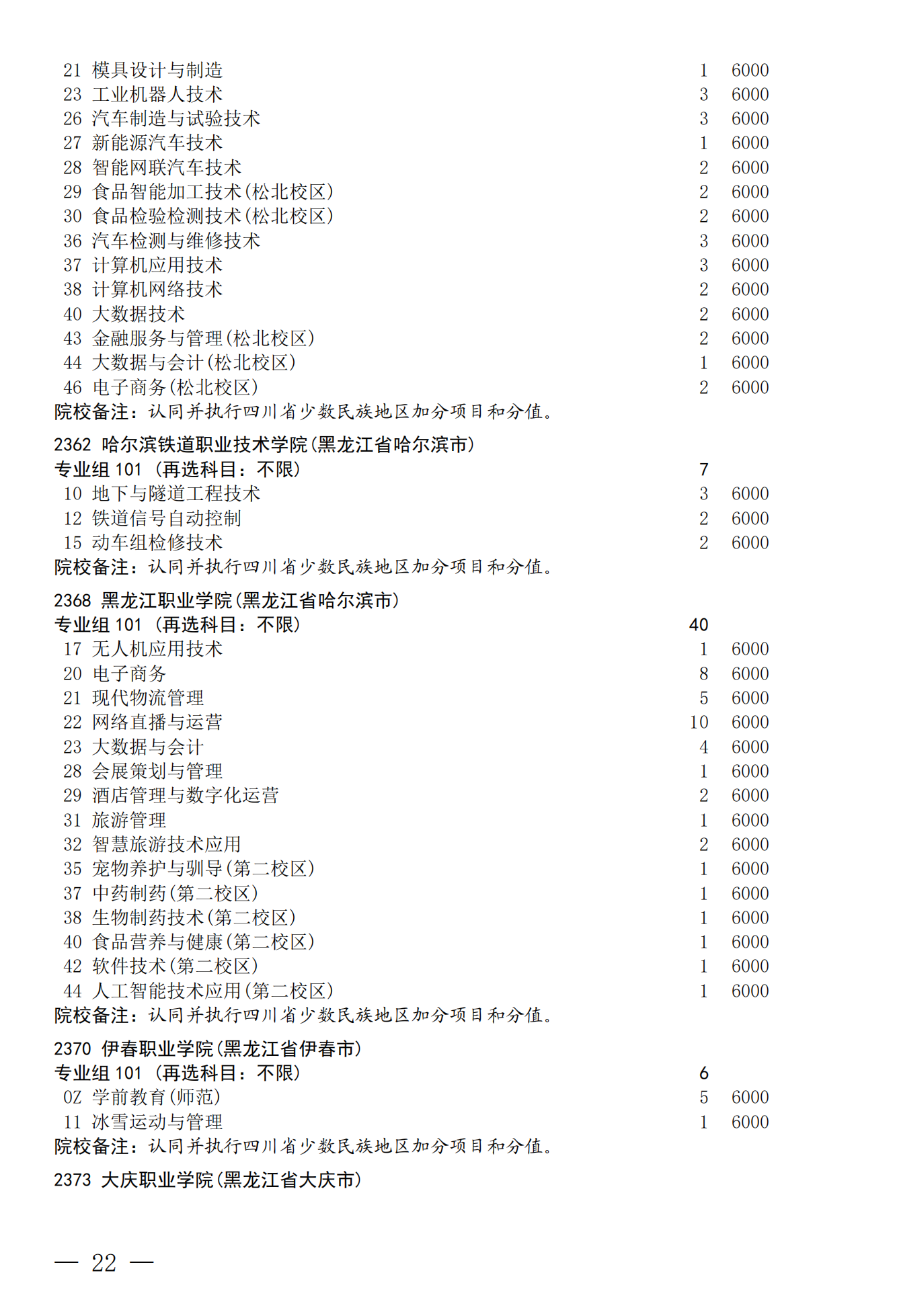 21 模具设计与制造 1 6000
23 工业机器人技术 3 6000
26 汽车制造与试验技术 3 6000
27 新能源汽车技术 1 6000
28 智能网联汽车技术 2 6000
29 食品智能加工技术(松北校区) 2 6000
30 食品检验检测技术(松北校区) 2 6000
36 汽车检测与维修技术 3 6000
37 计算机应用技术 3 6000
38 计算机网络技术 2 6000
40 大数据技术 2 6000
43 金融服务与管理(松北校区) 2 6000
44 大数据与会计(松北校区) 1 6000
46 电子商务(松北校区) 2 6000
院校备注：认同并执行四川省少数民族地区加分项目和分值。

2362 哈尔滨铁道职业技术学院(黑龙江省哈尔滨市)
专业组 101 (再选科目：不限) 7
10 地下与隧道工程技术 3 6000
12 铁道信号自动控制 2 6000
15 动车组检修技术 2 6000
院校备注：认同并执行四川省少数民族地区加分项目和分值。

2368 黑龙江职业学院(黑龙江省哈尔滨市)
专业组 101 (再选科目：不限) 40
17 无人机应用技术 1 6000
20 电子商务 8 6000
21 现代物流管理 5 6000
22 网络直播与运营 10 6000
23 大数据与会计 4 6000
28 会展策划与管理 1 6000
29 酒店管理与数字化运营 2 6000
31 旅游管理 1 6000
32 智慧旅游技术应用 2 6000
35 宠物养护与驯导(第二校区) 1 6000
37 中药制药(第二校区) 1 6000
38 生物制药技术(第二校区) 1 6000
40 食品营养与健康(第二校区) 1 6000
42 软件技术(第二校区) 1 6000
44 人工智能技术应用(第二校区) 1 6000
院校备注：认同并执行四川省少数民族地区加分项目和分值。

2370 伊春职业学院(黑龙江省伊春市)
专业组 101 (再选科目：不限) 6
0Z 学前教育(师范) 5 6000
11 冰雪运动与管理 1 6000
院校备注：认同并执行四川省少数民族地区加分项目和分值。

2373 大庆职业学院(黑龙江省大庆市)

— 22 —